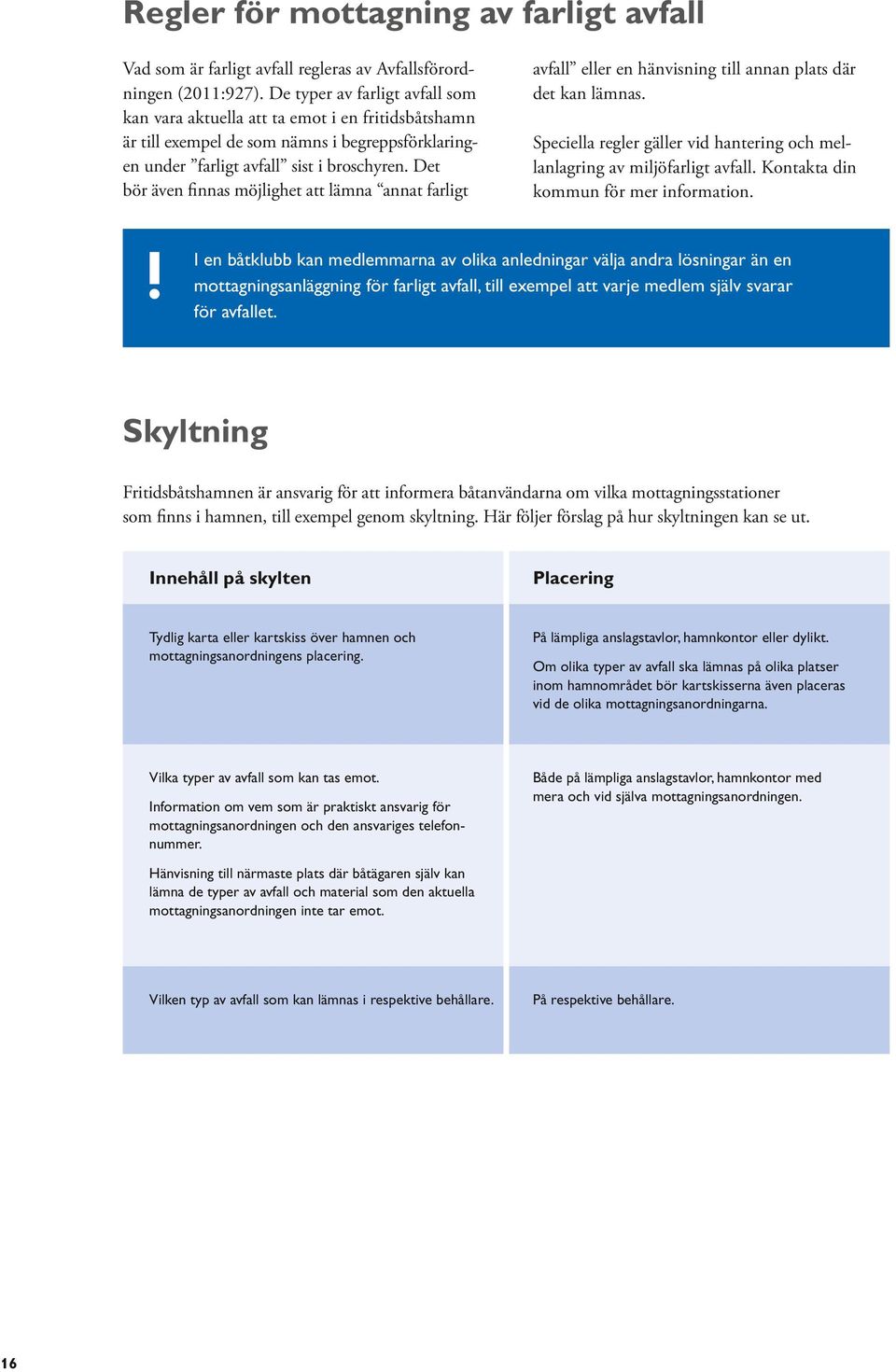 Regler för mottagning av farligt avfall

Vad som är farligt avfall regleras av Avfallsförordningen (2011:927). De typer av farligt avfall som kan vara aktuella att ta emot i en fritidsbåtshamn är till exempel de som nämns i begreppsförklaringen under ”farligt avfall” sist i broschyren. Det bör även finnas möjlighet att lämna “annat farligt avfall” eller en hänvisning till annan plats där det kan lämnas.

Speciella regler gäller vid hantering och mellanlagring av miljöfarligt avfall. Kontakta din kommun för mer information.

!

I en båtklubb kan medlemmarna av olika anledningar välja andra lösningar än en mottagningsanläggning för farligt avfall, till exempel att varje medlem själv svarar för avfallet.

Skyltning

Fritidsbåtshamnen är ansvarig för att informera båtanvändarna om vilka mottagningsstationer som finns i hamnen, till exempel genom skyltning. Här följer förslag på hur skyltningen kan se ut.

| Innehåll på skylten | Placering |
|---|---|
| Tydlig karta eller kartskiss över hamnen och mottagningsanordningens placering. | På lämpliga anslagstavlor, hamnkontor eller dylikt. Om olika typer av avfall ska lämnas på olika platser inom hamnområdet bör kartskisserna även placeras vid de olika mottagningsanordningarna. |
| Vilka typer av avfall som kan tas emot. Information om vem som är praktiskt ansvarig för mottagningsanordningen och den ansvariges telefonnummer. Hänvisning till närmaste plats där båtägaren själv kan lämna de typer av avfall och material som den aktuella mottagningsanordningen inte tar emot. | Både på lämpliga anslagstavlor, hamnkontor med mera och vid själva mottagningsanordningen. |
| Vilken typ av avfall som kan lämnas i respektive behållare. | På respektive behållare. |

16